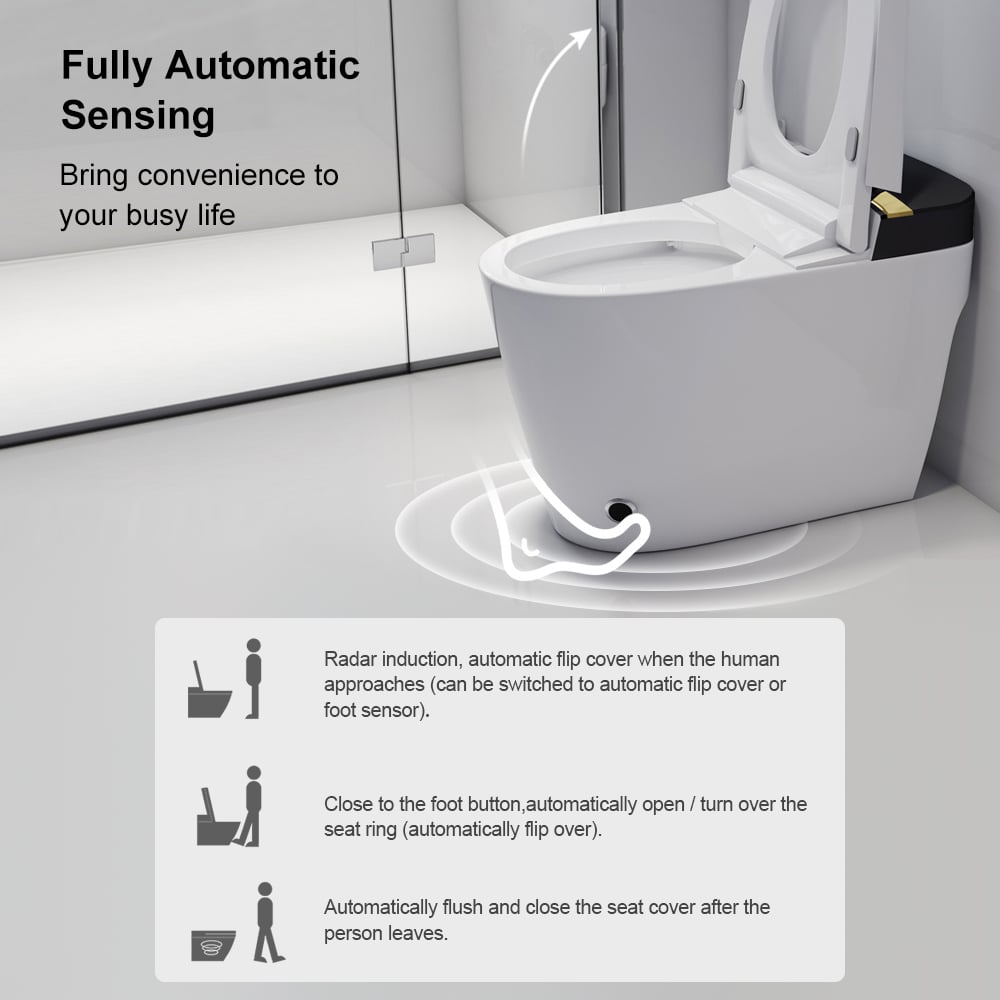 Fully Automatic Sensing

Bring convenience to your busy life

Radar induction, automatic flip cover when the human approaches (can be switched to automatic flip cover or foot sensor).

Close to the foot button,automatically open / turn over the seat ring (automatically flip over).

Automatically flush and close the seat cover after the person leaves.